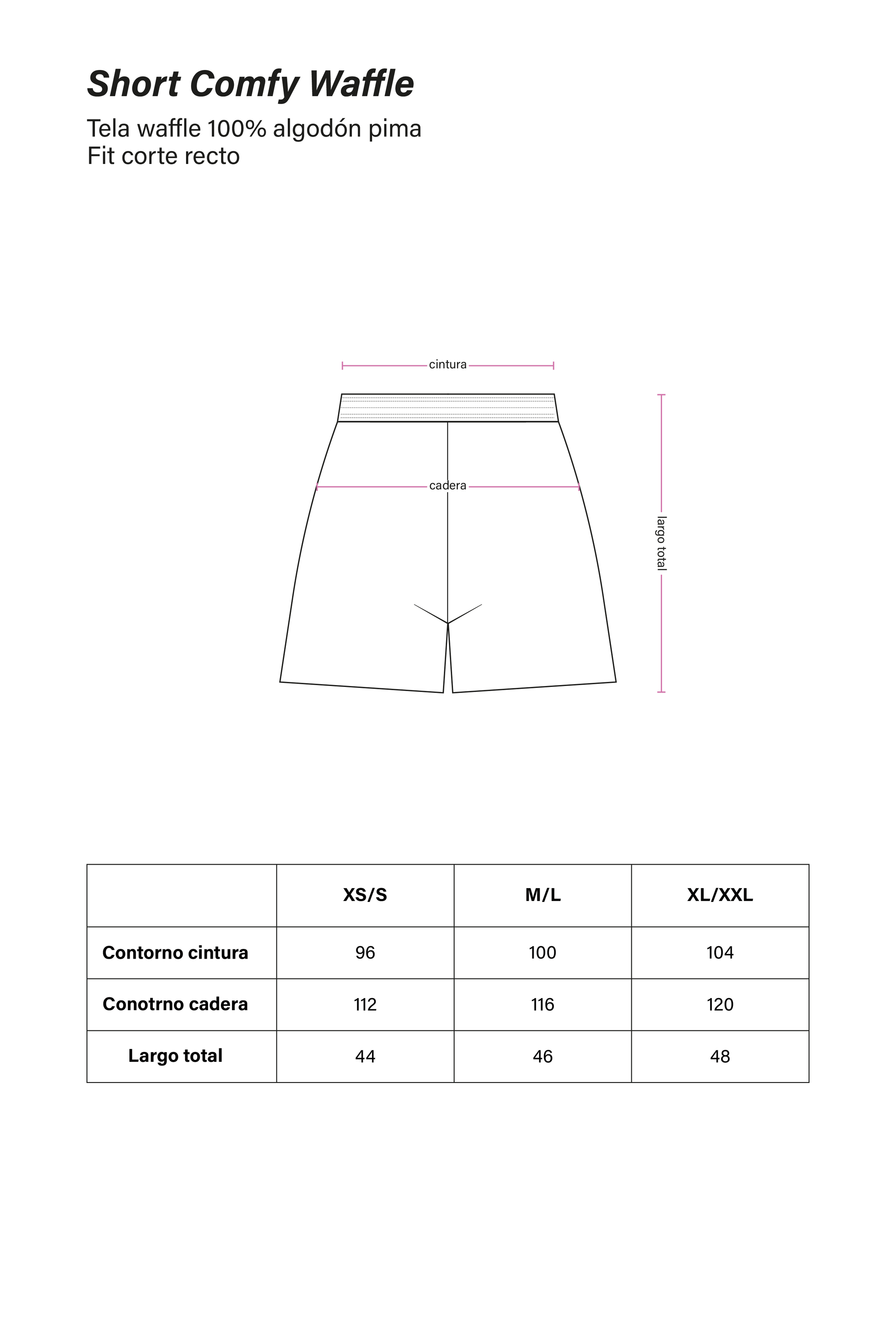 Short Comfy Waffle

Tela waffle 100% algodón pima
Fit corte recto

cintura

cadera

largo total

|  | XS/S | M/L | XL/XXL |
|---|---|---|---|
| Contorno cintura | 96 | 100 | 104 |
| Conotrno cadera | 112 | 116 | 120 |
| Largo total | 44 | 46 | 48 |